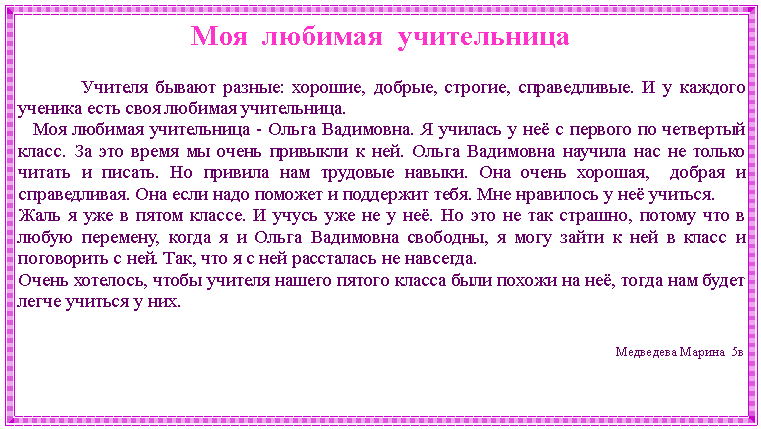 Моя любимая учительница

Учителя бывают разные: хорошие, добрые, строгие, справедливые. И у каждого ученика есть своя любимая учительница.

Моя любимая учительница - Ольга Вадимовна. Я училась у неё с первого по четвертый класс. За это время мы очень привыкли к ней. Ольга Вадимовна научила нас не только читать и писать. Но привила нам трудовые навыки. Она очень хорошая, добрая и справедливая. Она если надо поможет и поддержит тебя. Мне нравилось у неё учиться.
Жаль я уже в пятом классе. И учусь уже не у неё. Но это не так страшно, потому что в любую перемену, когда я и Ольга Вадимовна свободны, я могу зайти к ней в класс и поговорить с ней. Так, что я с ней рассталась не навсегда.
Очень хотелось, чтобы учителя нашего пятого класса были похожи на неё, тогда нам будет легче учиться у них.

Медведева Марина 5в